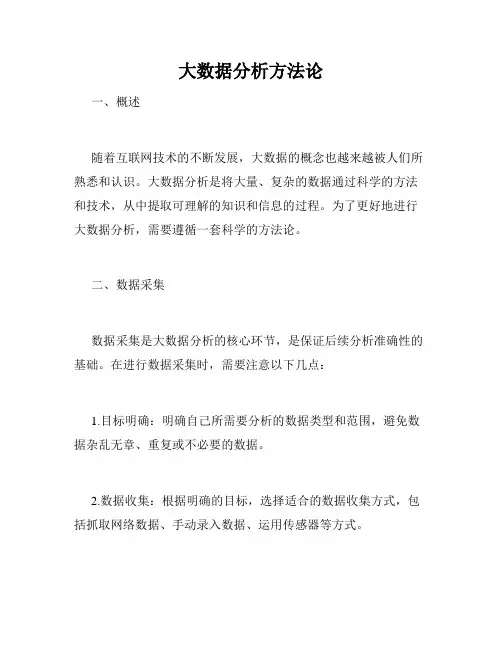 大数据分析方法论

一、概述

随着互联网技术的不断发展，大数据的概念也越来越被人们所熟悉和认识。大数据分析是将大量、复杂的数据通过科学的方法和技术，从中提取可理解的知识和信息的过程。为了更好地进行大数据分析，需要遵循一套科学的方法论。

二、数据采集

数据采集是大数据分析的核心环节，是保证后续分析准确性的基础。在进行数据采集时，需要注意以下几点：

1.目标明确：明确自己所需要分析的数据类型和范围，避免数据杂乱无章、重复或不必要的数据。

2.数据收集：根据明确的目标，选择适合的数据收集方式，包括抓取网络数据、手动录入数据、运用传感器等方式。